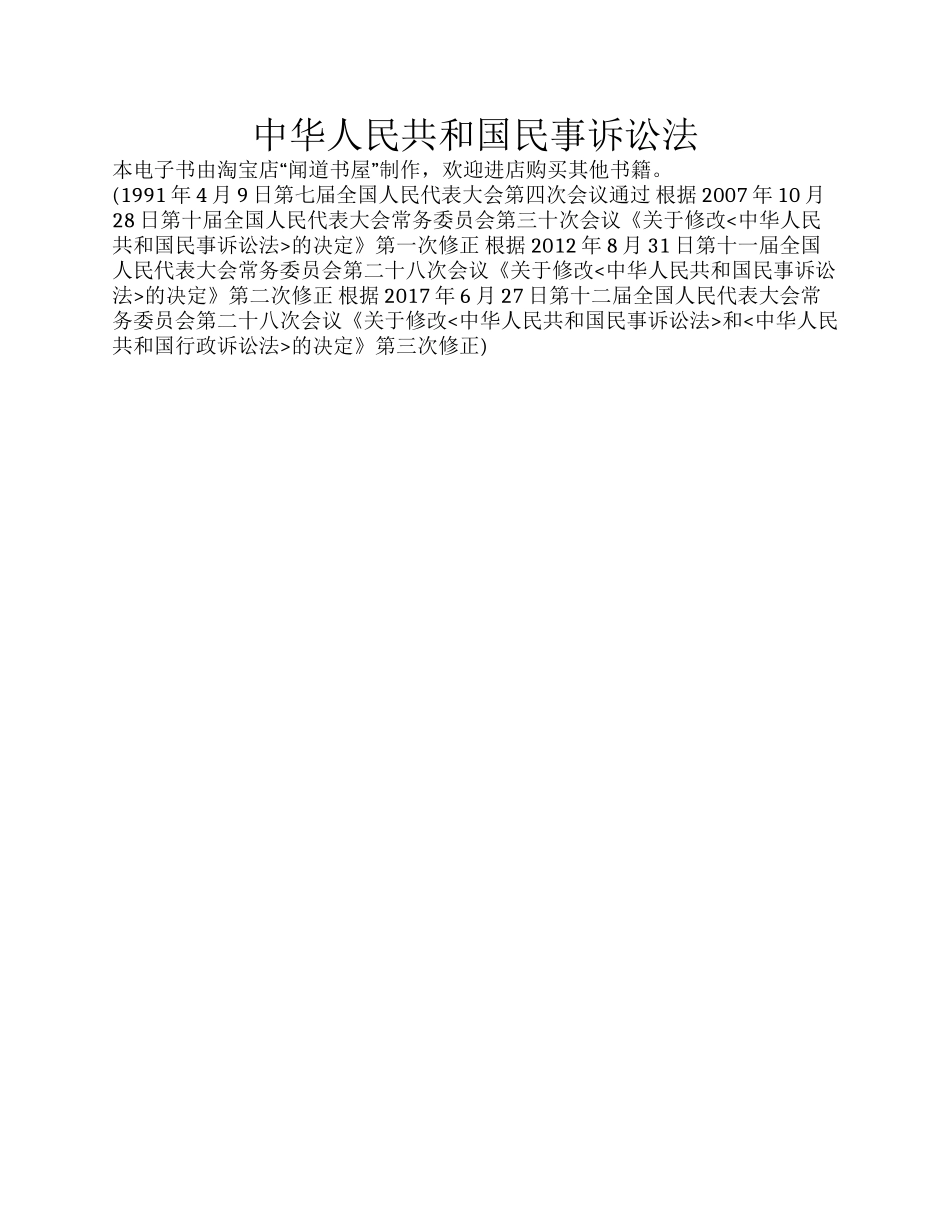 中华人民共和国民事诉讼法

本电子书由淘宝店“闻道书屋”制作，欢迎进店购买其他书籍。

(1991年4月9日第七届全国人民代表大会第四次会议通过 根据2007年10月28日第十届全国人民代表大会常务委员会第三十次会议《关于修改<中华人民共和国民事诉讼法>的决定》第一次修正 根据2012年8月31日第十一届全国人民代表大会常务委员会第二十八次会议《关于修改<中华人民共和国民事诉讼法>的决定》第二次修正 根据2017年6月27日第十二届全国人民代表大会常务委员会第二十八次会议《关于修改<中华人民共和国民事诉讼法>和<中华人民共和国行政诉讼法>的决定》第三次修正)